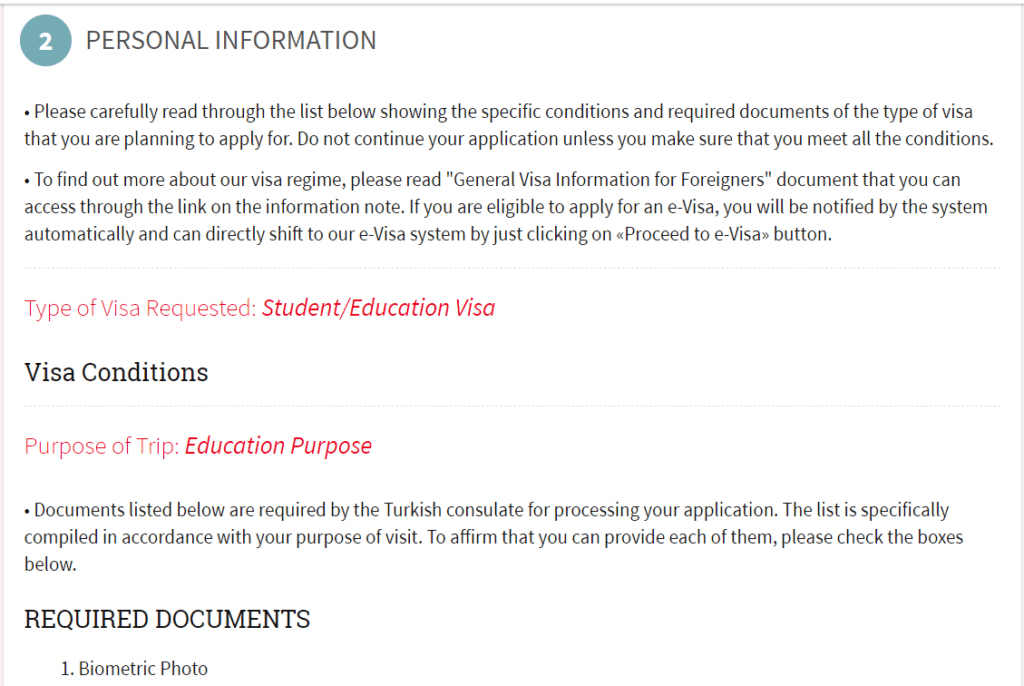 2 PERSONAL INFORMATION

• Please carefully read through the list below showing the specific conditions and required documents of the type of visa that you are planning to apply for. Do not continue your application unless you make sure that you meet all the conditions.

• To find out more about our visa regime, please read "General Visa Information for Foreigners" document that you can access through the link on the information note. If you are eligible to apply for an e-Visa, you will be notified by the system automatically and can directly shift to our e-Visa system by just clicking on «Proceed to e-Visa» button.

Type of Visa Requested: Student/Education Visa

Visa Conditions

Purpose of Trip: Education Purpose

• Documents listed below are required by the Turkish consulate for processing your application. The list is specifically compiled in accordance with your purpose of visit. To affirm that you can provide each of them, please check the boxes below.

REQUIRED DOCUMENTS

1. Biometric Photo